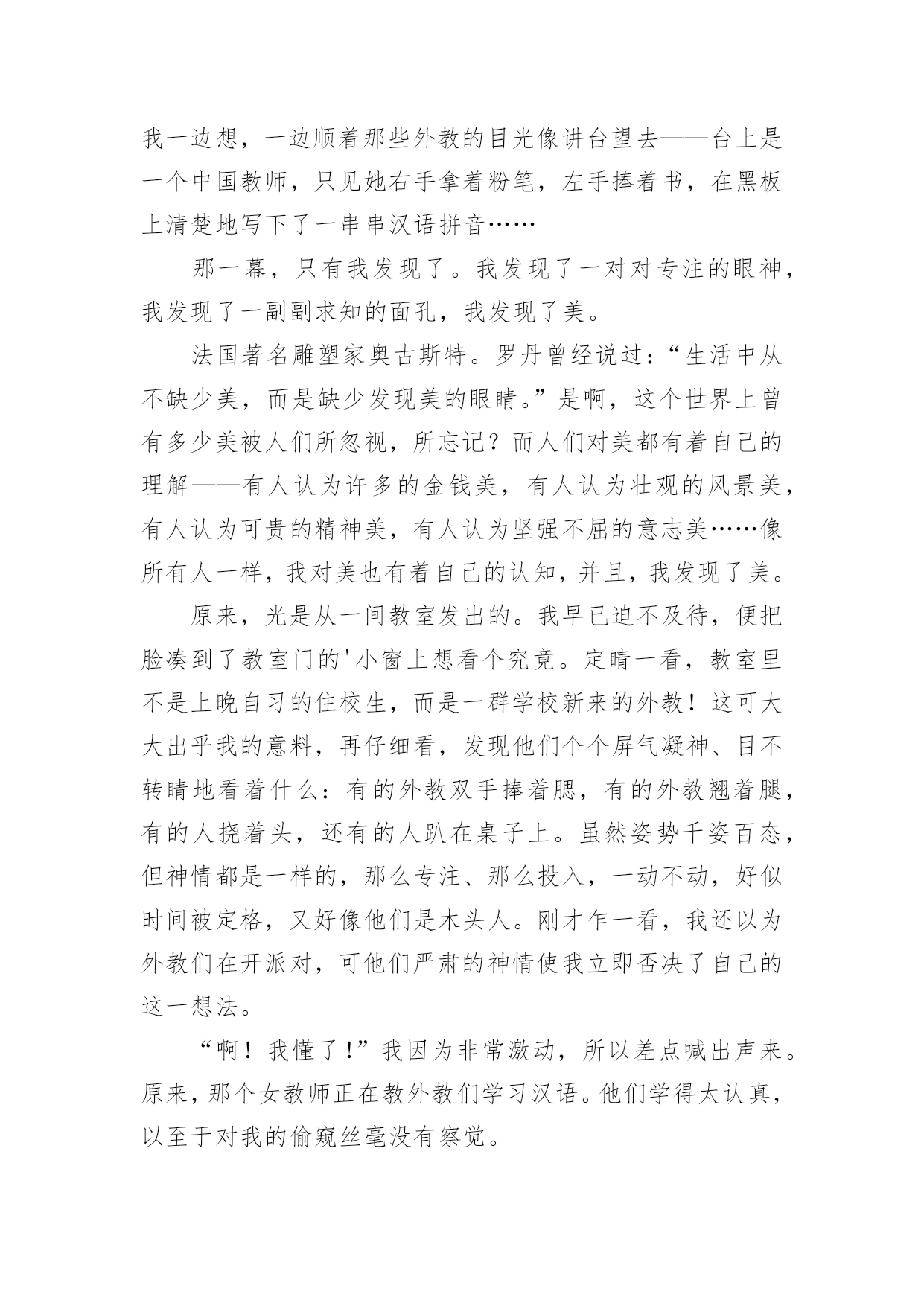 我一边想，一边顺着那些外教的目光像讲台望去——台上是一个中国教师，只见她右手拿着粉笔，左手捧着书，在黑板上清楚地写下了一串串汉语拼音……

那一幕，只有我发现了。我发现了一对对专注的眼神，我发现了一副副求知的面孔，我发现了美。

法国著名雕塑家奥古斯特。罗丹曾经说过：“生活中从不缺少美，而是缺少发现美的眼睛。”是啊，这个世界上曾有多少美被人们所忽视，所忘记？而人们对美都有着自己的理解——有人认为许多的金钱美，有人认为壮观的风景美，有人认为可贵的精神美，有人认为坚强不屈的意志美……像所有人一样，我对美也有着自己的认知，并且，我发现了美。

原来，光是从一间教室发出的。我早已迫不及待，便把脸凑到了教室门的'小窗上想看个究竟。定睛一看，教室里不是上晚自习的住校生，而是一群学校新来的外教！这可大大出乎我的意料，再仔细看，发现他们个个屏气凝神、目不转睛地看着什么：有的外教双手捧着腮，有的外教翘着腿，有的人挠着头，还有的人趴在桌子上。虽然姿势千姿百态，但神情都是一样的，那么专注、那么投入，一动不动，好似时间被定格，又好像他们是木头人。刚才乍一看，我还以为外教们在开派对，可他们严肃的神情使我立即否决了自己的这一想法。

“啊！我懂了！”我因为非常激动，所以差点喊出声来。原来，那个女教师正在教外教们学习汉语。他们学得太认真，以至于对我的偷窥丝毫没有察觉。